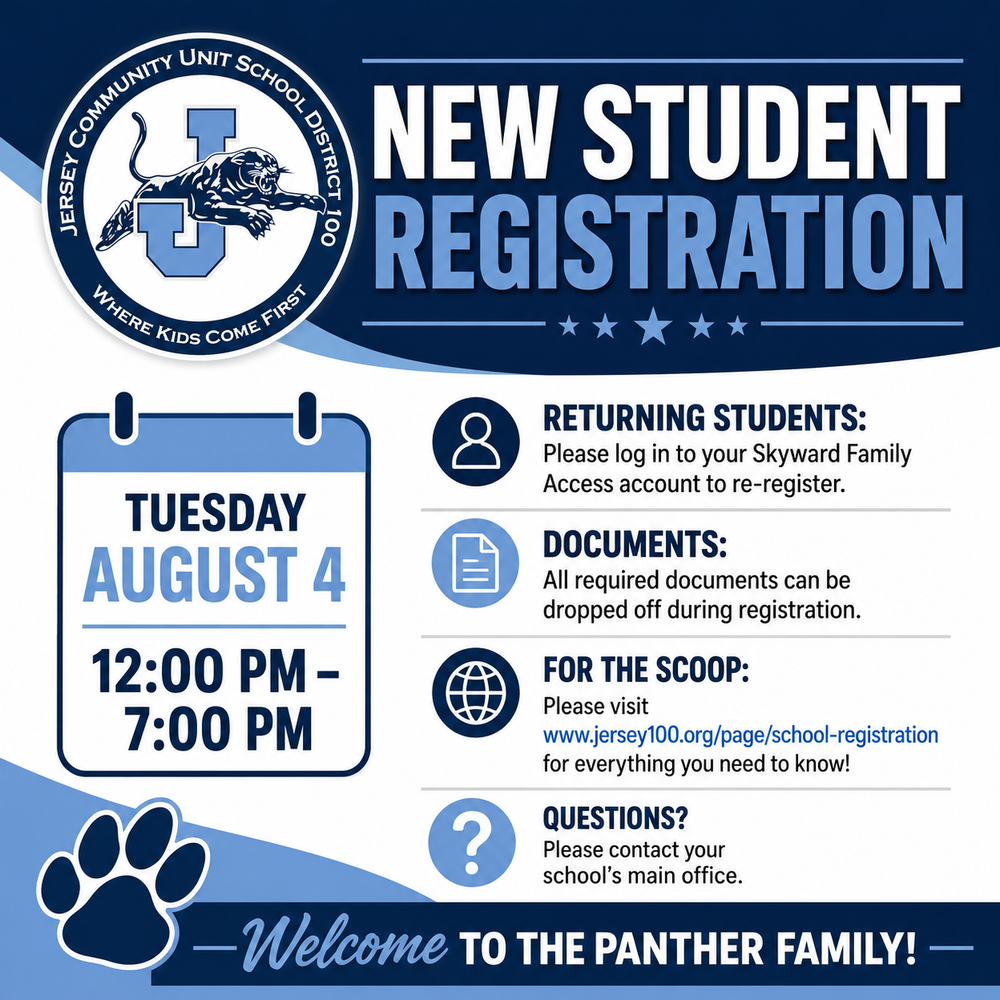 JERSEY COMMUNITY UNIT SCHOOL DISTRICT 100

J

WHERE KIDS COME FIRST

NEW STUDENT REGISTRATION

TUESDAY
AUGUST 4

12:00 PM – 7:00 PM

RETURNING STUDENTS:
Please log in to your Skyward Family Access account to re-register.

DOCUMENTS:
All required documents can be dropped off during registration.

FOR THE SCOOP:
Please visit www.jersey100.org/page/school-registration for everything you need to know!

QUESTIONS?
Please contact your school's main office.

Welcome TO THE PANTHER FAMILY!